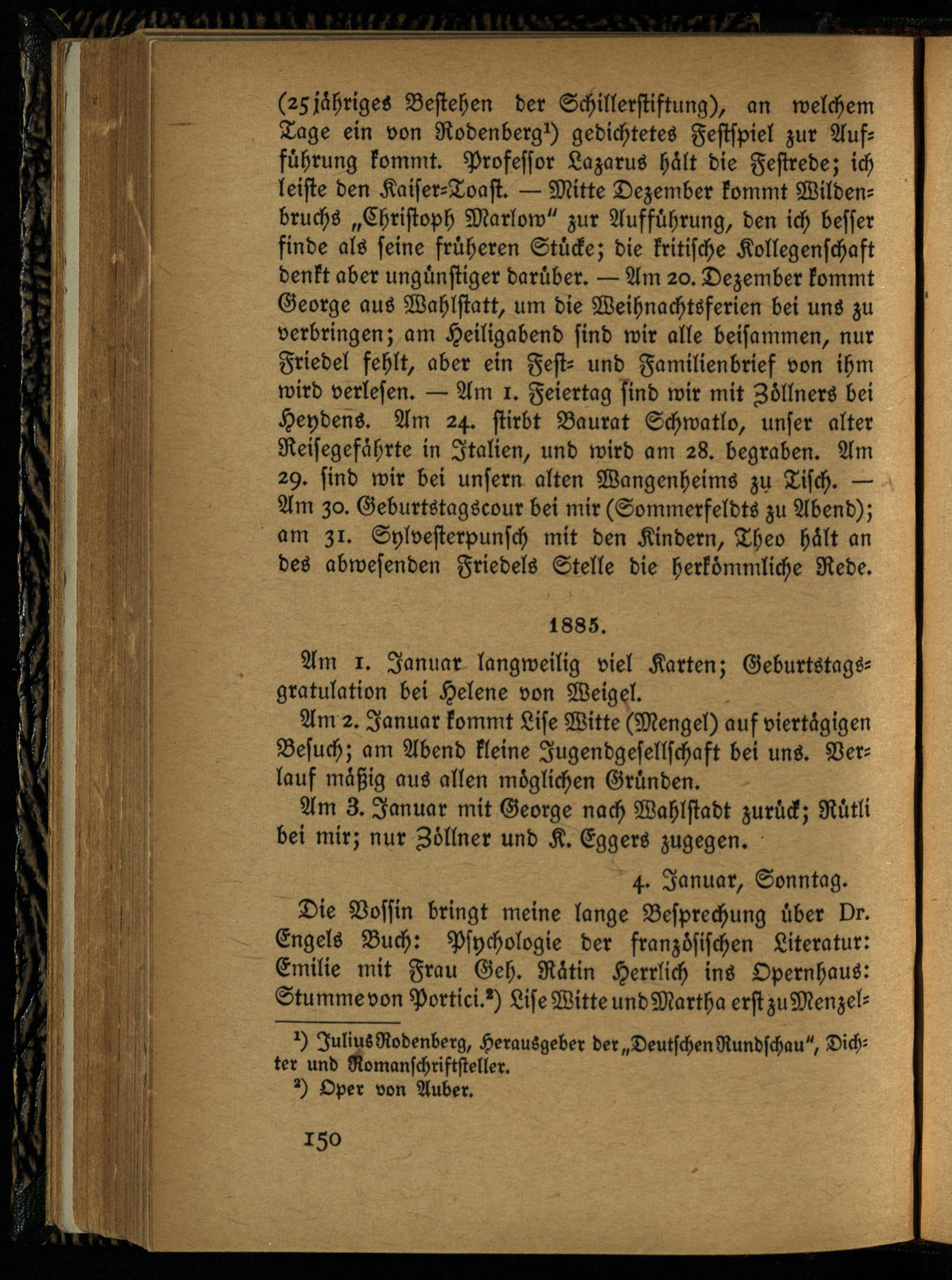 (25jähriges Bestehen der Schillerstiftung), an welchem Tage ein von Rodenberg¹) gedichtetes Festspiel zur Aufführung kommt. Professor Lazarus hält die Festrede; ich leiste den Kaiser-Toast. — Mitte Dezember kommt Wildenbruchs „Christoph Marlow" zur Aufführung, den ich besser finde als seine früheren Stücke; die kritische Kollegenschaft denkt aber ungünstiger darüber. — Am 20. Dezember kommt George aus Wahlstatt, um die Weihnachtsferien bei uns zu verbringen; am Heiligabend sind wir alle beisammen, nur Friedel fehlt, aber ein Fest- und Familienbrief von ihm wird verlesen. — Am 1. Feiertag sind wir mit Zöllners bei Heydens. Am 24. stirbt Baurat Schwatlo, unser alter Reisegefährte in Italien, und wird am 28. begraben. Am 29. sind wir bei unsern alten Wangenheims zu Tisch. — Am 30. Geburtstagscour bei mir (Sommerfeldts zu Abend); am 31. Sylvesterpunsch mit den Kindern, Theo hält an des abwesenden Friedels Stelle die herkömmliche Rede.

1885.

Am 1. Januar langweilig viel Karten; Geburtstagsgratulation bei Helene von Weigel.

Am 2. Januar kommt Lise Witte (Mengel) auf viertägigen Besuch; am Abend kleine Jugendgesellschaft bei uns. Verlauf mäßig aus allen möglichen Gründen.

Am 3. Januar mit George nach Wahlstadt zurück; Rütli bei mir; nur Zöllner und K. Eggers zugegen.

4. Januar, Sonntag.

Die Vossin bringt meine lange Besprechung über Dr. Engels Buch: Psychologie der französischen Literatur: Emilie mit Frau Geh. Rätin Herrlich ins Opernhaus: Stumme von Portici.²) Lise Witte und Martha erst zu Menzel-

¹) Julius Rodenberg, Herausgeber der „Deutschen Rundschau", Dichter und Romanschriftsteller.

²) Oper von Auber.

150